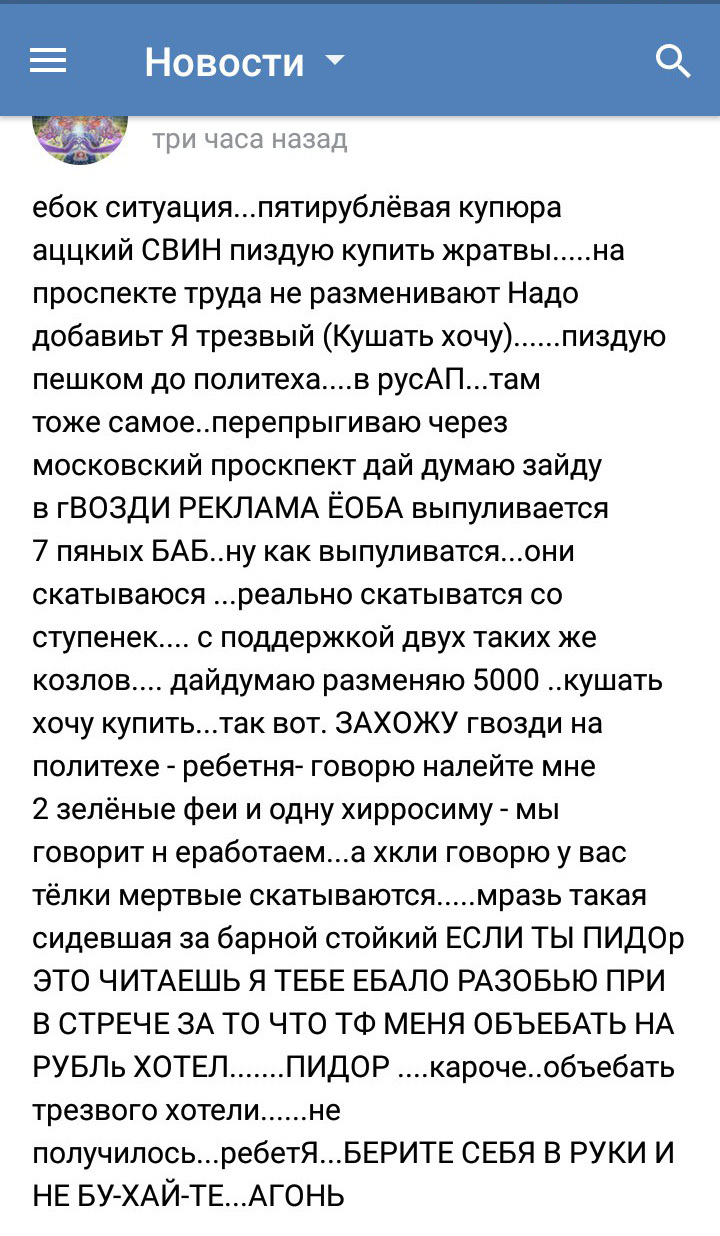 Новости

три часа назад

ебок ситуация...пятирублёвая купюра аццкий СВИН пиздую купить жратвы.....на проспекте труда не разменивают Надо добавиьт Я трезвый (Кушать хочу)......пиздую пешком до политеха....в русАП...там тоже самое..перепрыгиваю через московский проскпект дай думаю зайду в гВОЗДИ РЕКЛАМА ЁОБА выпуливается 7 пяных БАБ..ну как выпуливатся...они скатываюся ...реально скатыватся со ступенек.... с поддержкой двух таких же козлов.... дайдумаю разменяю 5000 ..кушать хочу купить...так вот. ЗАХОЖУ гвозди на политехе - ребетня- говорю налейте мне 2 зелёные феи и одну хирросиму - мы говорит н еработаем...а хкли говорю у вас тёлки мертвые скатываются.....мразь такая сидевшая за барной стойкий ЕСЛИ ТЫ ПИДОр ЭТО ЧИТАЕШЬ Я ТЕБЕ ЕБАЛО РАЗОБЬЮ ПРИ В СТРЕЧЕ ЗА ТО ЧТО ТФ МЕНЯ ОБЪЕБАТЬ НА РУБЛЬ ХОТЕЛ.......ПИДОР ....кароче..объебать трезвого хотели......не получилось...ребетЯ...БЕРИТЕ СЕБЯ В РУКИ И НЕ БУ-ХАЙ-ТЕ...АГОНЬ